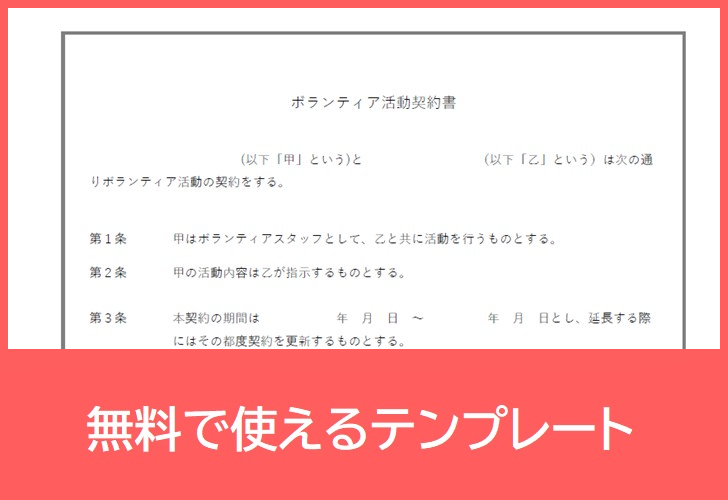 ボランティア活動契約書

(以下「甲」という)と　(以下「乙」という) は次の通りボランティア活動の契約をする。

第１条　甲はボランティアスタッフとして、乙と共に活動を行うものとする。

第２条　甲の活動内容は乙が指示するものとする。

第３条　本契約の期間は　年　月　日 ～　年　月　日とし、延長する際にはその都度契約を更新するものとする。

無料で使えるテンプレート